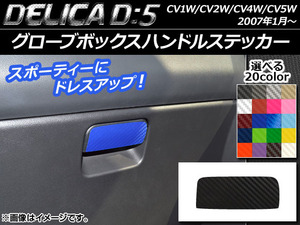 DELICA D:5

CV1W/CV2W/CV4W/CV5W
2007年1月～

グローブボックスハンドルステッカー

スポーティーに
ドレスアップ！

選べる
20color

※画像はイメージです。